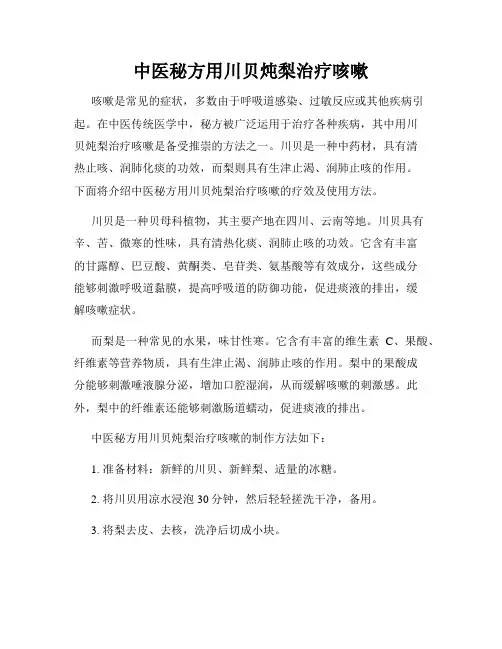 中医秘方用川贝炖梨治疗咳嗽

咳嗽是常见的症状，多数由于呼吸道感染、过敏反应或其他疾病引起。在中医传统医学中，秘方被广泛运用于治疗各种疾病，其中用川贝炖梨治疗咳嗽是备受推崇的方法之一。川贝是一种中药材，具有清热止咳、润肺化痰的功效，而梨则具有生津止渴、润肺止咳的作用。下面将介绍中医秘方用川贝炖梨治疗咳嗽的疗效及使用方法。

川贝是一种贝母科植物，其主要产地在四川、云南等地。川贝具有辛、苦、微寒的性味，具有清热化痰、润肺止咳的功效。它含有丰富的甘露醇、巴豆酸、黄酮类、皂苷类、氨基酸等有效成分，这些成分能够刺激呼吸道黏膜，提高呼吸道的防御功能，促进痰液的排出，缓解咳嗽症状。

而梨是一种常见的水果，味甘性寒。它含有丰富的维生素 C、果酸、纤维素等营养物质，具有生津止渴、润肺止咳的作用。梨中的果酸成分能够刺激唾液腺分泌，增加口腔湿润，从而缓解咳嗽的刺激感。此外，梨中的纤维素还能够刺激肠道蠕动，促进痰液的排出。

中医秘方用川贝炖梨治疗咳嗽的制作方法如下：

1. 准备材料：新鲜的川贝、新鲜梨、适量的冰糖。

2. 将川贝用凉水浸泡 30 分钟，然后轻轻搓洗干净，备用。

3. 将梨去皮、去核，洗净后切成小块。